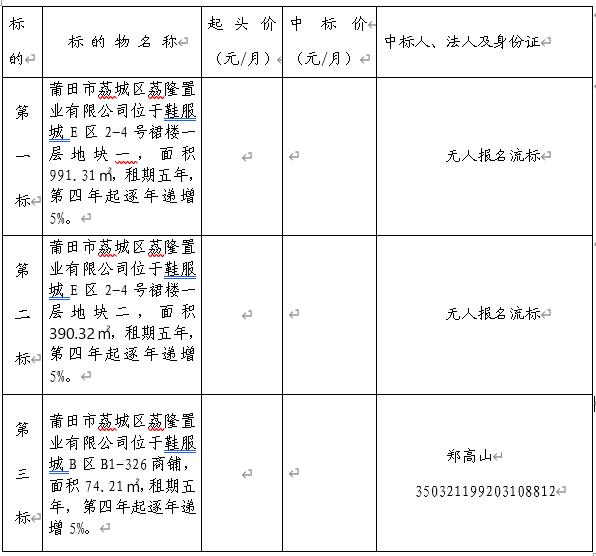 | 标的 | 标的物名称 | 起头价（元/月） | 中标价（元/月） | 中标人、法人及身份证 |
|---|---|---|---|---|
| 第一标 | 莆田市荔城区荔隆置业有限公司位于鞋服城E区2-4号裙楼一层地块一，面积991.31㎡，租期五年，第四年起逐年递增5%。 | | | 无人报名流标 |
| 第二标 | 莆田市荔城区荔隆置业有限公司位于鞋服城E区2-4号裙楼一层地块二，面积390.32㎡，租期五年，第四年起逐年递增5%。 | | | 无人报名流标 |
| 第三标 | 莆田市荔城区荔隆置业有限公司位于鞋服城B区B1-326商铺，面积74.21㎡，租期五年，第四年起逐年递增5%。 | | | 郑高山 350321199203108812 |